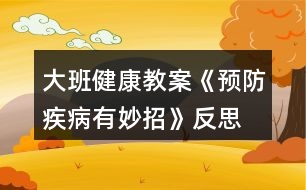 大班健康教案《预防疾病有妙招》反思